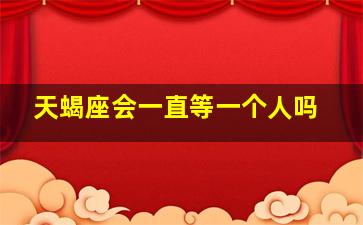 天蝎座会一直等一个人吗